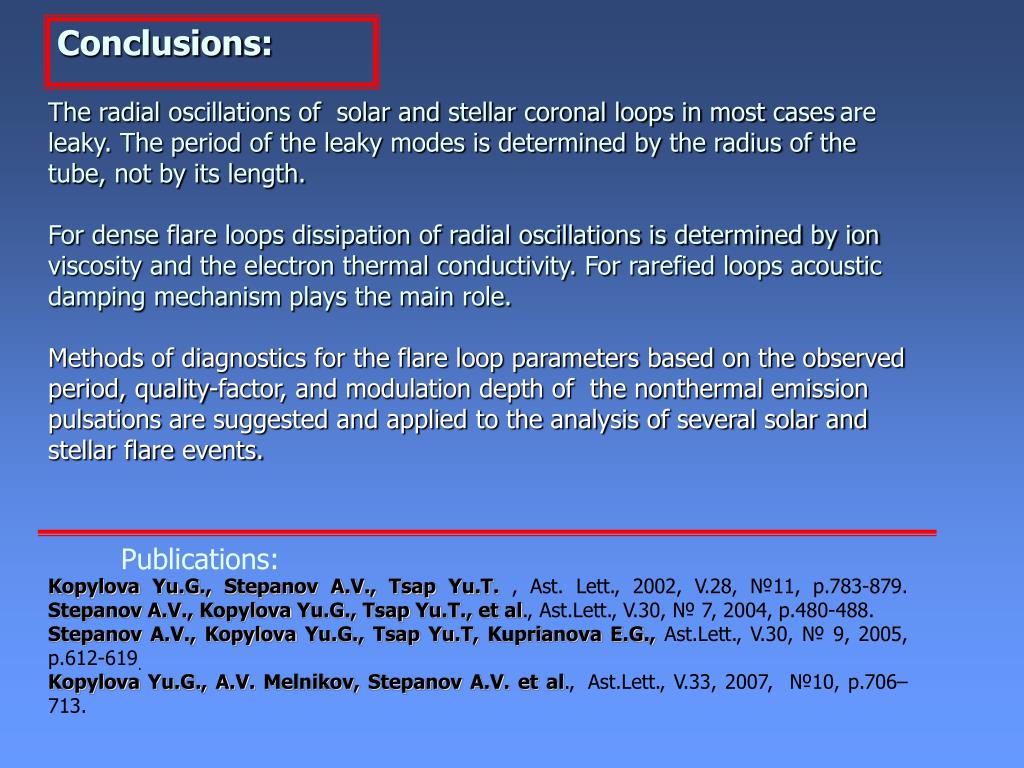 Conclusions:

The radial oscillations of solar and stellar coronal loops in most cases are leaky. The period of the leaky modes is determined by the radius of the tube, not by its length.

For dense flare loops dissipation of radial oscillations is determined by ion viscosity and the electron thermal conductivity. For rarefied loops acoustic damping mechanism plays the main role.

Methods of diagnostics for the flare loop parameters based on the observed period, quality-factor, and modulation depth of the nonthermal emission pulsations are suggested and applied to the analysis of several solar and stellar flare events.

Publications:

Kopylova Yu.G., Stepanov A.V., Tsap Yu.T. , Ast. Lett., 2002, V.28, №11, p.783-879.

Stepanov A.V., Kopylova Yu.G., Tsap Yu.T., et al., Ast.Lett., V.30, № 7, 2004, p.480-488.

Stepanov A.V., Kopylova Yu.G., Tsap Yu.T, Kuprianova E.G., Ast.Lett., V.30, № 9, 2005, p.612-619.

Kopylova Yu.G., A.V. Melnikov, Stepanov A.V. et al., Ast.Lett., V.33, 2007, №10, p.706–713.